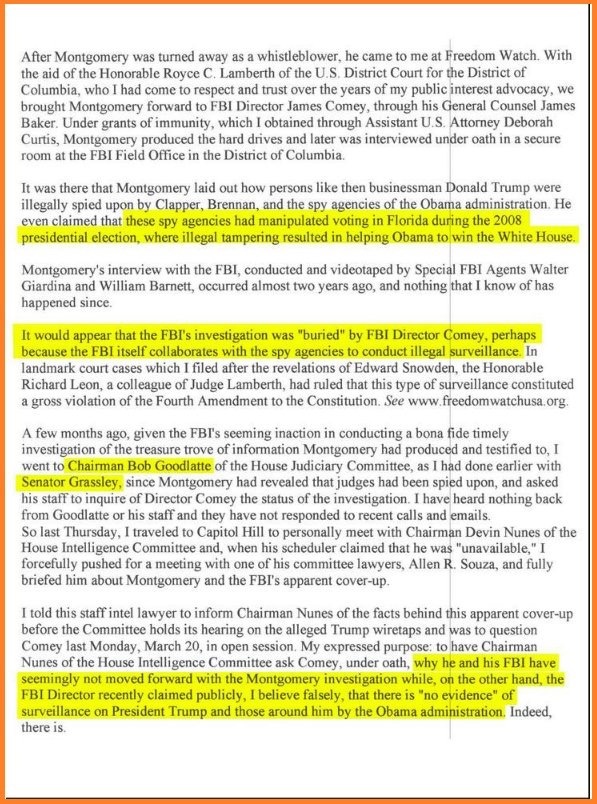 After Montgomery was turned away as a whistleblower, he came to me at Freedom Watch. With the aid of the Honorable Royce C. Lamberth of the U.S. District Court for the District of Columbia, who I had come to respect and trust over the years of my public interest advocacy, we brought Montgomery forward to FBI Director James Comey, through his General Counsel James Baker. Under grants of immunity, which I obtained through Assistant U.S. Attorney Deborah Curtis, Montgomery produced the hard drives and later was interviewed under oath in a secure room at the FBI Field Office in the District of Columbia.

It was there that Montgomery laid out how persons like then businessman Donald Trump were illegally spied upon by Clapper, Brennan, and the spy agencies of the Obama administration. He even claimed that these spy agencies had manipulated voting in Florida during the 2008 presidential election, where illegal tampering resulted in helping Obama to win the White House.

Montgomery's interview with the FBI, conducted and videotaped by Special FBI Agents Walter Giardina and William Barnett, occurred almost two years ago, and nothing that I know of has happened since.

It would appear that the FBI's investigation was "buried" by FBI Director Comey, perhaps because the FBI itself collaborates with the spy agencies to conduct illegal surveillance. In landmark court cases which I filed after the revelations of Edward Snowden, the Honorable Richard Leon, a colleague of Judge Lamberth, had ruled that this type of surveillance constituted a gross violation of the Fourth Amendment to the Constitution. See www.freedomwatchusa.org.

A few months ago, given the FBI's seeming inaction in conducting a bona fide timely investigation of the treasure trove of information Montgomery had produced and testified to, I went to Chairman Bob Goodlatte of the House Judiciary Committee, as I had done earlier with Senator Grassley, since Montgomery had revealed that judges had been spied upon, and asked his staff to inquire of Director Comey the status of the investigation. I have heard nothing back from Goodlatte or his staff and they have not responded to recent calls and emails.
So last Thursday, I traveled to Capitol Hill to personally meet with Chairman Devin Nunes of the House Intelligence Committee and, when his scheduler claimed that he was "unavailable," I forcefully pushed for a meeting with one of his committee lawyers, Allen R. Souza, and fully briefed him about Montgomery and the FBI's apparent cover-up.

I told this staff intel lawyer to inform Chairman Nunes of the facts behind this apparent cover-up before the Committee holds its hearing on the alleged Trump wiretaps and was to question Comey last Monday, March 20, in open session. My expressed purpose: to have Chairman Nunes of the House Intelligence Committee ask Comey, under oath, why he and his FBI have seemingly not moved forward with the Montgomery investigation while, on the other hand, the FBI Director recently claimed publicly, I believe falsely, that there is "no evidence" of surveillance on President Trump and those around him by the Obama administration. Indeed, there is.